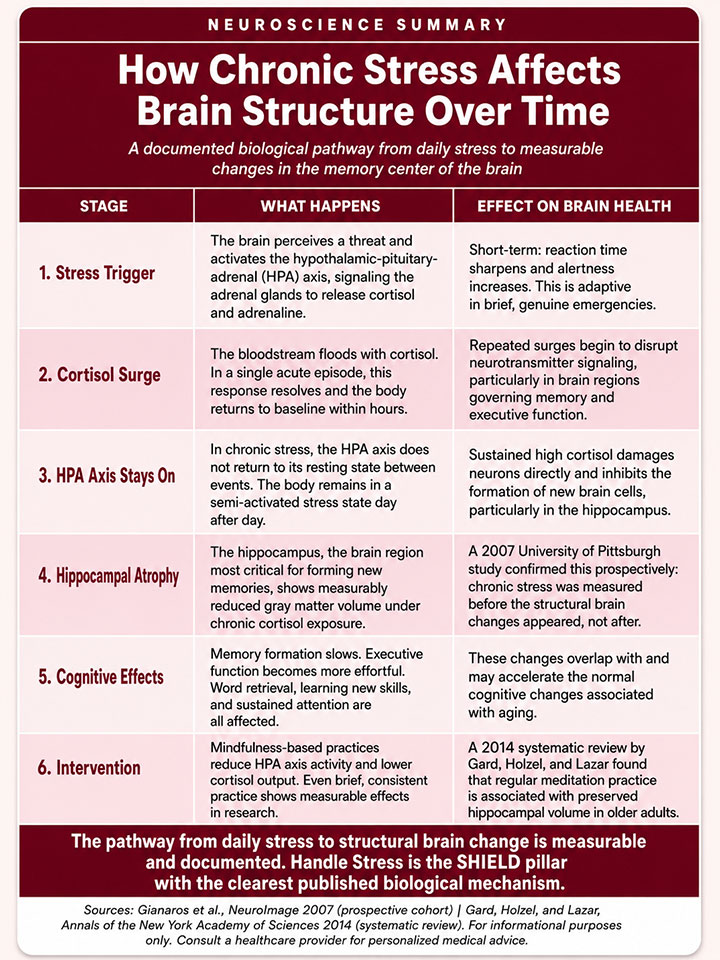 NEUROSCIENCE SUMMARY

How Chronic Stress Affects Brain Structure Over Time

A documented biological pathway from daily stress to measurable changes in the memory center of the brain

| STAGE | WHAT HAPPENS | EFFECT ON BRAIN HEALTH |
|---|---|---|
| 1. Stress Trigger | The brain perceives a threat and activates the hypothalamic-pituitary-adrenal (HPA) axis, signaling the adrenal glands to release cortisol and adrenaline. | Short-term: reaction time sharpens and alertness increases. This is adaptive in brief, genuine emergencies. |
| 2. Cortisol Surge | The bloodstream floods with cortisol. In a single acute episode, this response resolves and the body returns to baseline within hours. | Repeated surges begin to disrupt neurotransmitter signaling, particularly in brain regions governing memory and executive function. |
| 3. HPA Axis Stays On | In chronic stress, the HPA axis does not return to its resting state between events. The body remains in a semi-activated stress state day after day. | Sustained high cortisol damages neurons directly and inhibits the formation of new brain cells, particularly in the hippocampus. |
| 4. Hippocampal Atrophy | The hippocampus, the brain region most critical for forming new memories, shows measurably reduced gray matter volume under chronic cortisol exposure. | A 2007 University of Pittsburgh study confirmed this prospectively: chronic stress was measured before the structural brain changes appeared, not after. |
| 5. Cognitive Effects | Memory formation slows. Executive function becomes more effortful. Word retrieval, learning new skills, and sustained attention are all affected. | These changes overlap with and may accelerate the normal cognitive changes associated with aging. |
| 6. Intervention | Mindfulness-based practices reduce HPA axis activity and lower cortisol output. Even brief, consistent practice shows measurable effects in research. | A 2014 systematic review by Gard, Holzel, and Lazar found that regular meditation practice is associated with preserved hippocampal volume in older adults. |

The pathway from daily stress to structural brain change is measurable and documented. Handle Stress is the SHIELD pillar with the clearest published biological mechanism.

Sources: Gianaros et al., NeuroImage 2007 (prospective cohort) | Gard, Holzel, and Lazar, Annals of the New York Academy of Sciences 2014 (systematic review). For informational purposes only. Consult a healthcare provider for personalized medical advice.